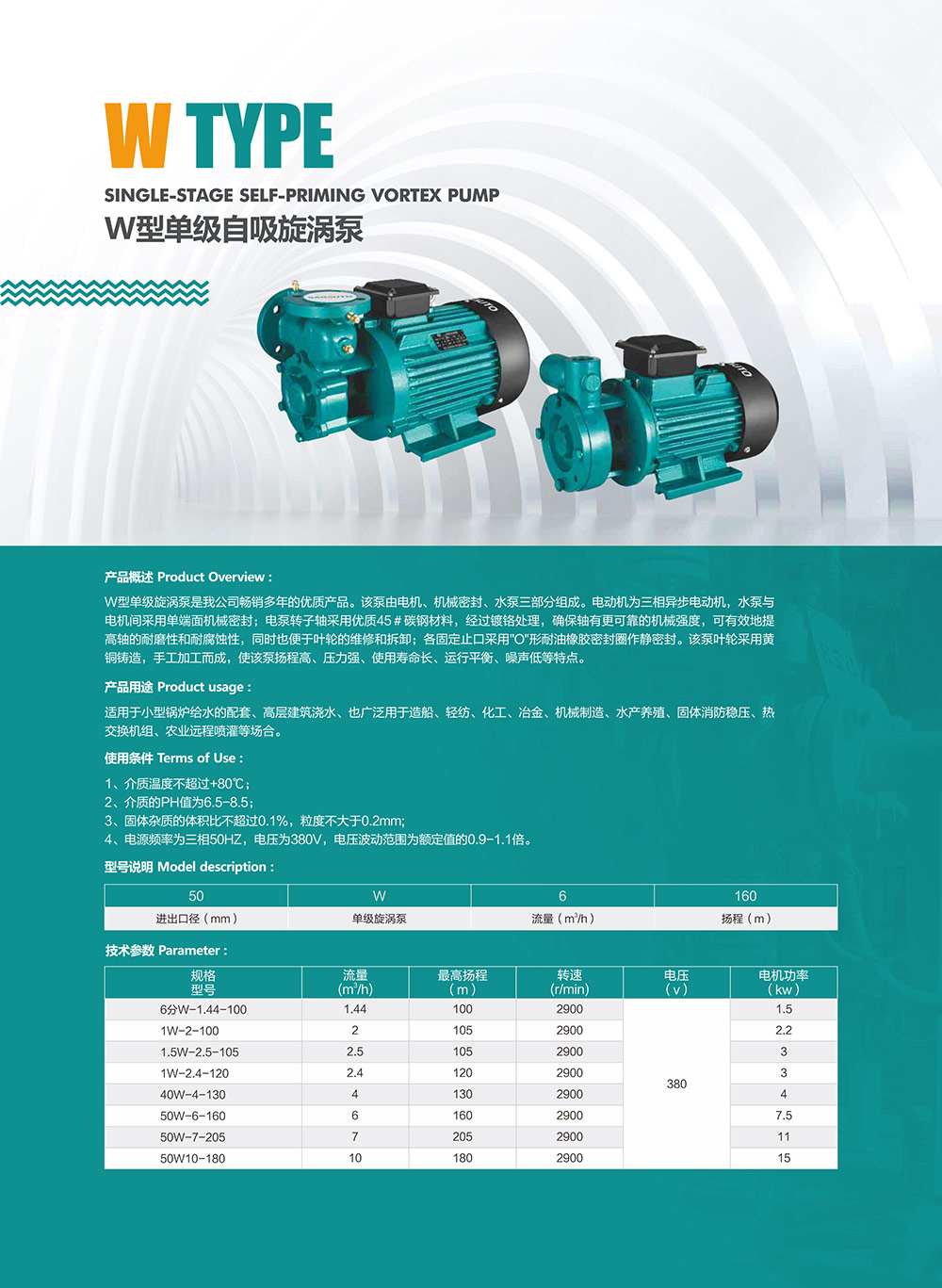 W TYPE

SINGLE-STAGE SELF-PRIMING VORTEX PUMP

W型单级自吸旋涡泵

产品概述 Product Overview :

W型单级旋涡泵是我公司畅销多年的优质产品。该泵由电机、机械密封、水泵三部分组成。电动机为三相异步电动机，水泵与电机间采用单端面机械密封；电泵转子轴采用优质45＃碳钢材料，经过镀铬处理，确保轴有更可靠的机械强度，可有效地提高轴的耐磨性和耐腐蚀性，同时也便于叶轮的维修和拆卸；各固定止口采用"O"形耐油橡胶密封圈作静密封。该泵叶轮采用黄铜铸造，手工加工而成，使该泵扬程高、压力强、使用寿命长、运行平衡、噪声低等特点。

产品用途 Product usage :

适用于小型锅炉给水的配套、高层建筑浇水、也广泛用于造船、轻纺、化工、冶金、机械制造、水产养殖、固体消防稳压、热交换机组、农业远程喷灌等场合。

使用条件 Terms of Use :

1、介质温度不超过+80℃；
2、介质的PH值为6.5-8.5；
3、固体杂质的体积比不超过0.1%，粒度不大于0.2mm;
4、电源频率为三相50HZ，电压为380V，电压波动范围为额定值的0.9-1.1倍。

型号说明 Model description :

| 50 | W | 6 | 160 |
|---|---|---|---|
| 进出口径（mm） | 单级旋涡泵 | 流量（$m^3/h$） | 扬程（m） |

技术参数 Parameter :

| 规格 型号 | 流量 ($m^3/h$) | 最高扬程 (m) | 转速 (r/min) | 电压 (v) | 电机功率 (kw) |
|---|---|---|---|---|---|
| 6分W-1.44-100 | 1.44 | 100 | 2900 | 380 | 1.5 |
| 1W-2-100 | 2 | 105 | 2900 | | 2.2 |
| 1.5W-2.5-105 | 2.5 | 105 | 2900 | | 3 |
| 1W-2.4-120 | 2.4 | 120 | 2900 | | 3 |
| 40W-4-130 | 4 | 130 | 2900 | | 4 |
| 50W-6-160 | 6 | 160 | 2900 | | 7.5 |
| 50W-7-205 | 7 | 205 | 2900 | | 11 |
| 50W10-180 | 10 | 180 | 2900 | | 15 |